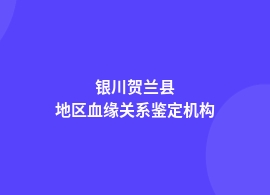 银川贺兰县
地区血缘关系鉴定机构